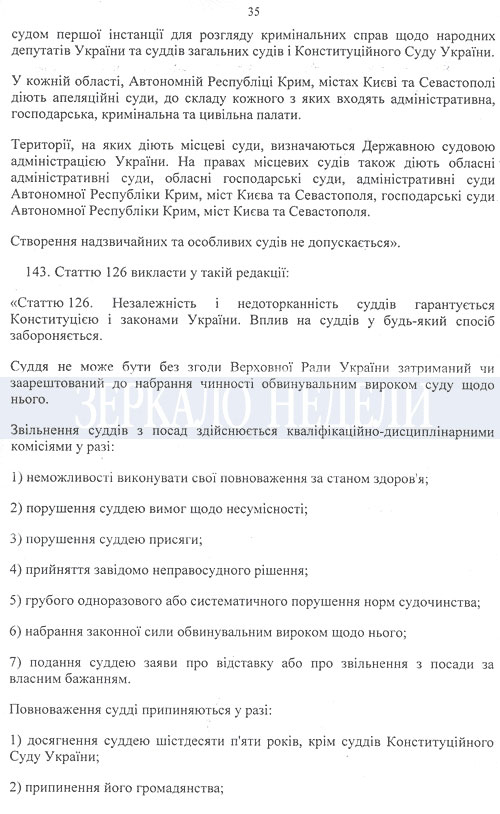 35

судом першої інстанції для розгляду кримінальних справ щодо народних депутатів України та суддів загальних судів і Конституційного Суду України.

У кожній області, Автономній Республіці Крим, містах Києві та Севастополі діють апеляційні суди, до складу кожного з яких входять адміністративна, господарська, кримінальна та цивільна палати.

Території, на яких діють місцеві суди, визначаються Державною судовою адміністрацією України. На правах місцевих судів також діють обласні адміністративні суди, обласні господарські суди, адміністративні суди Автономної Республіки Крим, міст Києва та Севастополя, господарські суди Автономної Республіки Крим, міст Києва та Севастополя.

Створення надзвичайних та особливих судів не допускається».

143. Статтю 126 викласти у такій редакції:

«Статтю 126. Незалежність і недоторканність суддів гарантується Конституцією і законами України. Вплив на суддів у будь-який спосіб забороняється.

Суддя не може бути без згоди Верховної Ради України затриманий чи заарештований до набрання чинності обвинувальним вироком суду щодо нього.

ЗЕРКАЛО НЕДЕЛИ

Звільнення суддів з посад здійснюється кваліфікаційно-дисциплінарними комісіями у разі:

1) неможливості виконувати свої повноваження за станом здоров'я;

2) порушення суддею вимог щодо несумісності;

3) порушення суддею присяги;

4) прийняття завідомо неправосудного рішення;

5) грубого одноразового або систематичного порушення норм судочинства;

6) набрання законної сили обвинувальним вироком щодо нього;

7) подання суддею заяви про відставку або про звільнення з посади за власним бажанням.

Повноваження судді припиняються у разі:

1) досягнення суддею шістдесяти п'яти років, крім суддів Конституційного Суду України;

2) припинення його громадянства;